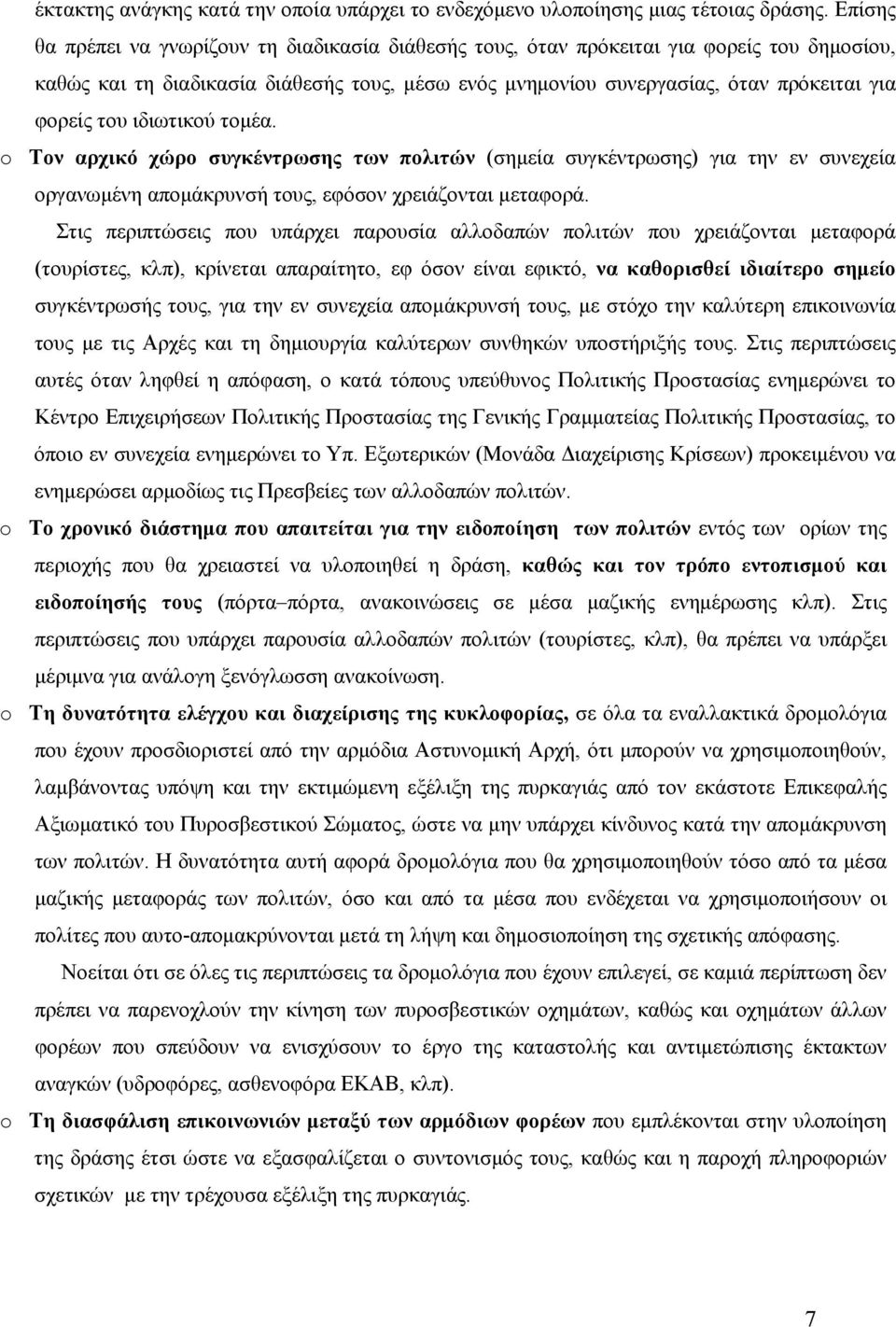 έκτακτης ανάγκης κατά την οποία υπάρχει το ενδεχόμενο υλοποίησης μιας τέτοιας δράσης. Επίσης θα πρέπει να γνωρίζουν τη διαδικασία διάθεσής τους, όταν πρόκειται για φορείς του δημοσίου, καθώς και τη διαδικασία διάθεσής τους, μέσω ενός μνημονίου συνεργασίας, όταν πρόκειται για φορείς του ιδιωτικού τομέα.

o Τον αρχικό χώρο συγκέντρωσης των πολιτών (σημεία συγκέντρωσης) για την εν συνεχεία οργανωμένη απομάκρυνσή τους, εφόσον χρειάζονται μεταφορά.

Στις περιπτώσεις που υπάρχει παρουσία αλλοδαπών πολιτών που χρειάζονται μεταφορά (τουρίστες, κλπ), κρίνεται απαραίτητο, εφ όσον είναι εφικτό, να καθορισθεί ιδιαίτερο σημείο συγκέντρωσής τους, για την εν συνεχεία απομάκρυνσή τους, με στόχο την καλύτερη επικοινωνία τους με τις Αρχές και τη δημιουργία καλύτερων συνθηκών υποστήριξής τους. Στις περιπτώσεις αυτές όταν ληφθεί η απόφαση, ο κατά τόπους υπεύθυνος Πολιτικής Προστασίας ενημερώνει το Κέντρο Επιχειρήσεων Πολιτικής Προστασίας της Γενικής Γραμματείας Πολιτικής Προστασίας, το όποιο εν συνεχεία ενημερώνει το Υπ. Εξωτερικών (Μονάδα Διαχείρισης Κρίσεων) προκειμένου να ενημερώσει αρμοδίως τις Πρεσβείες των αλλοδαπών πολιτών.

o Το χρονικό διάστημα που απαιτείται για την ειδοποίηση των πολιτών εντός των ορίων της περιοχής που θα χρειαστεί να υλοποιηθεί η δράση, καθώς και τον τρόπο εντοπισμού και ειδοποίησής τους (πόρτα–πόρτα, ανακοινώσεις σε μέσα μαζικής ενημέρωσης κλπ). Στις περιπτώσεις που υπάρχει παρουσία αλλοδαπών πολιτών (τουρίστες, κλπ), θα πρέπει να υπάρξει μέριμνα για ανάλογη ξενόγλωσση ανακοίνωση.

o Τη δυνατότητα ελέγχου και διαχείρισης της κυκλοφορίας, σε όλα τα εναλλακτικά δρομολόγια που έχουν προσδιοριστεί από την αρμόδια Αστυνομική Αρχή, ότι μπορούν να χρησιμοποιηθούν, λαμβάνοντας υπόψη και την εκτιμώμενη εξέλιξη της πυρκαγιάς από τον εκάστοτε Επικεφαλή Αξιωματικό του Πυροσβεστικού Σώματος, ώστε να μην υπάρχει κίνδυνος κατά την απομάκρυνση των πολιτών. Η δυνατότητα αυτή αφορά δρομολόγια που θα χρησιμοποιηθούν τόσο από τα μέσα μαζικής μεταφοράς των πολιτών, όσο και από τα μέσα που ενδέχεται να χρησιμοποιήσουν οι πολίτες που αυτο-απομακρύνονται μετά τη λήψη και δημοσιοποίηση της σχετικής απόφασης.

Νοείται ότι σε όλες τις περιπτώσεις τα δρομολόγια που έχουν επιλεγεί, σε καμιά περίπτωση δεν πρέπει να παρενοχλούν την κίνηση των πυροσβεστικών οχημάτων, καθώς και οχημάτων άλλων φορέων που σπεύδουν να ενισχύσουν το έργο της καταστολής και αντιμετώπισης έκτακτων αναγκών (υδροφόρες, ασθενοφόρα ΕΚΑΒ, κλπ).

o Τη διασφάλιση επικοινωνιών μεταξύ των αρμόδιων φορέων που εμπλέκονται στην υλοποίηση της δράσης έτσι ώστε να εξασφαλίζεται ο συντονισμός τους, καθώς και η παροχή πληροφοριών σχετικών με την τρέχουσα εξέλιξη της πυρκαγιάς.

7